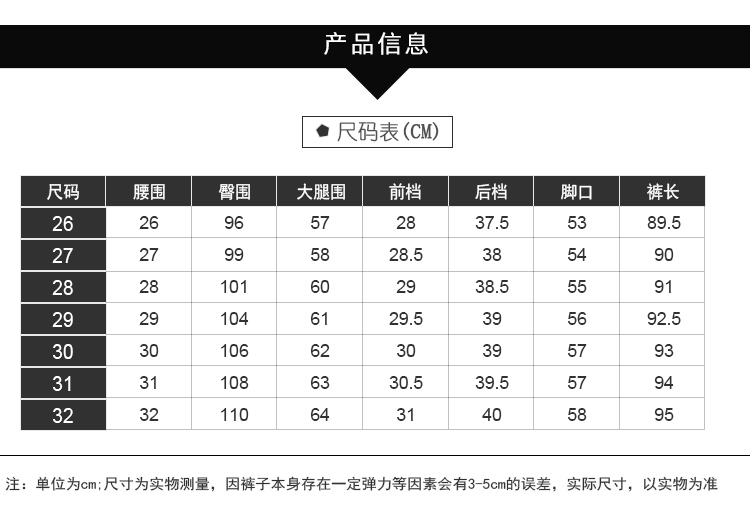 产品信息

尺码表(CM)

| 尺码 | 腰围 | 臀围 | 大腿围 | 前档 | 后档 | 脚口 | 裤长 |
|---|---|---|---|---|---|---|---|
| 26 | 26 | 96 | 57 | 28 | 37.5 | 53 | 89.5 |
| 27 | 27 | 99 | 58 | 28.5 | 38 | 54 | 90 |
| 28 | 28 | 101 | 60 | 29 | 38.5 | 55 | 91 |
| 29 | 29 | 104 | 61 | 29.5 | 39 | 56 | 92.5 |
| 30 | 30 | 106 | 62 | 30 | 39 | 57 | 93 |
| 31 | 31 | 108 | 63 | 30.5 | 39.5 | 57 | 94 |
| 32 | 32 | 110 | 64 | 31 | 40 | 58 | 95 |

注：单位为cm;尺寸为实物测量，因裤子本身存在一定弹力等因素会有3-5cm的误差，实际尺寸，以实物为准